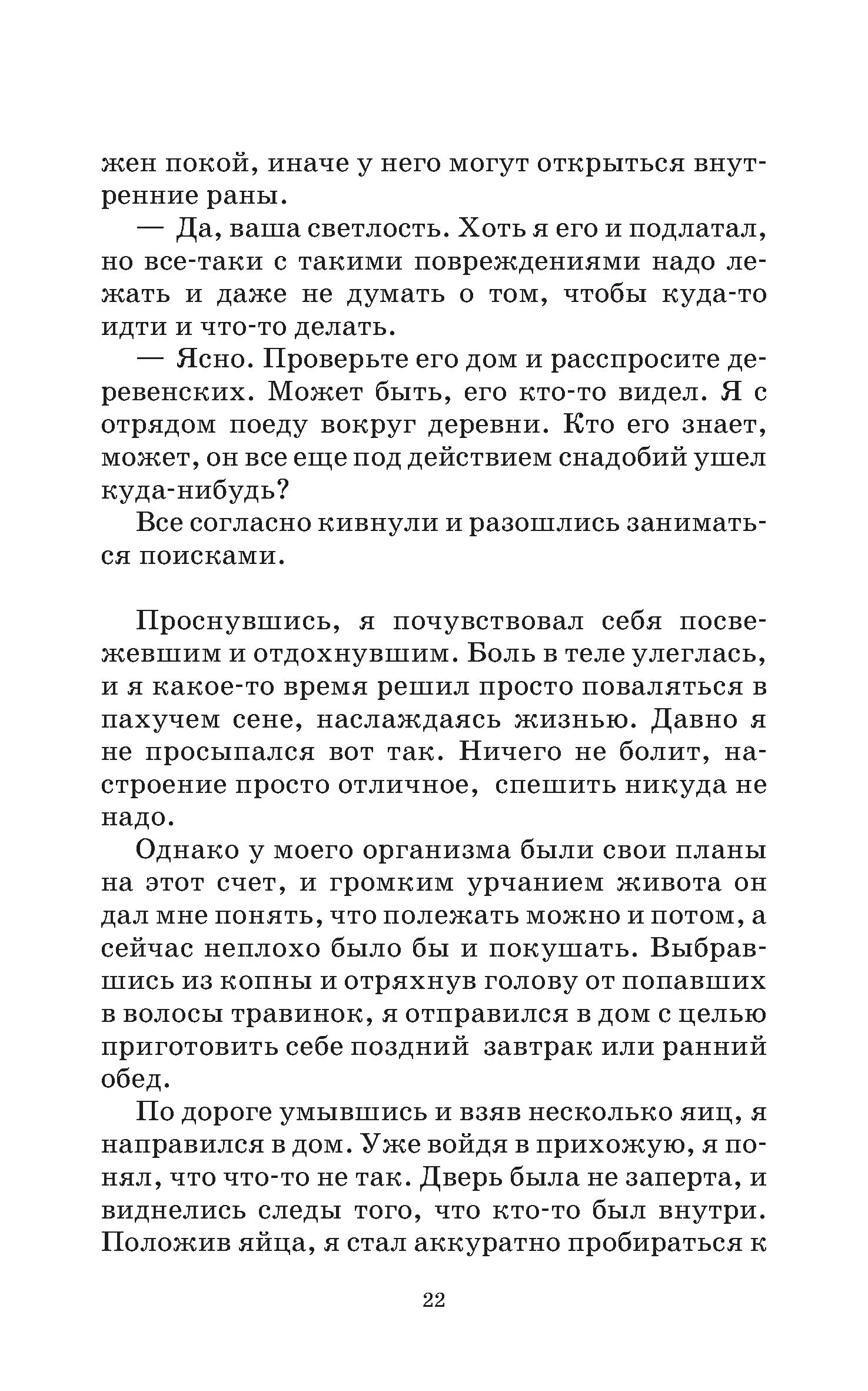 жен покой, иначе у него могут открыться внутренние раны.

— Да, ваша светлость. Хоть я его и подлатал, но все-таки с такими повреждениями надо лежать и даже не думать о том, чтобы куда-то идти и что-то делать.

— Ясно. Проверьте его дом и расспросите деревенских. Может быть, его кто-то видел. Я с отрядом поеду вокруг деревни. Кто его знает, может, он все еще под действием снадобий ушел куда-нибудь?

Все согласно кивнули и разошлись заниматься поисками.

Проснувшись, я почувствовал себя посвежевшим и отдохнувшим. Боль в теле улеглась, и я какое-то время решил просто поваляться в пахучем сене, наслаждаясь жизнью. Давно я не просыпался вот так. Ничего не болит, настроение просто отличное, спешить никуда не надо.

Однако у моего организма были свои планы на этот счет, и громким урчанием живота он дал мне понять, что полежать можно и потом, а сейчас неплохо было бы и покушать. Выбравшись из копны и отряхнув голову от попавших в волосы травинок, я отправился в дом с целью приготовить себе поздний завтрак или ранний обед.

По дороге умывшись и взяв несколько яиц, я направился в дом. Уже войдя в прихожую, я понял, что что-то не так. Дверь была не заперта, и виднелись следы того, что кто-то был внутри. Положив яйца, я стал аккуратно пробираться к

22